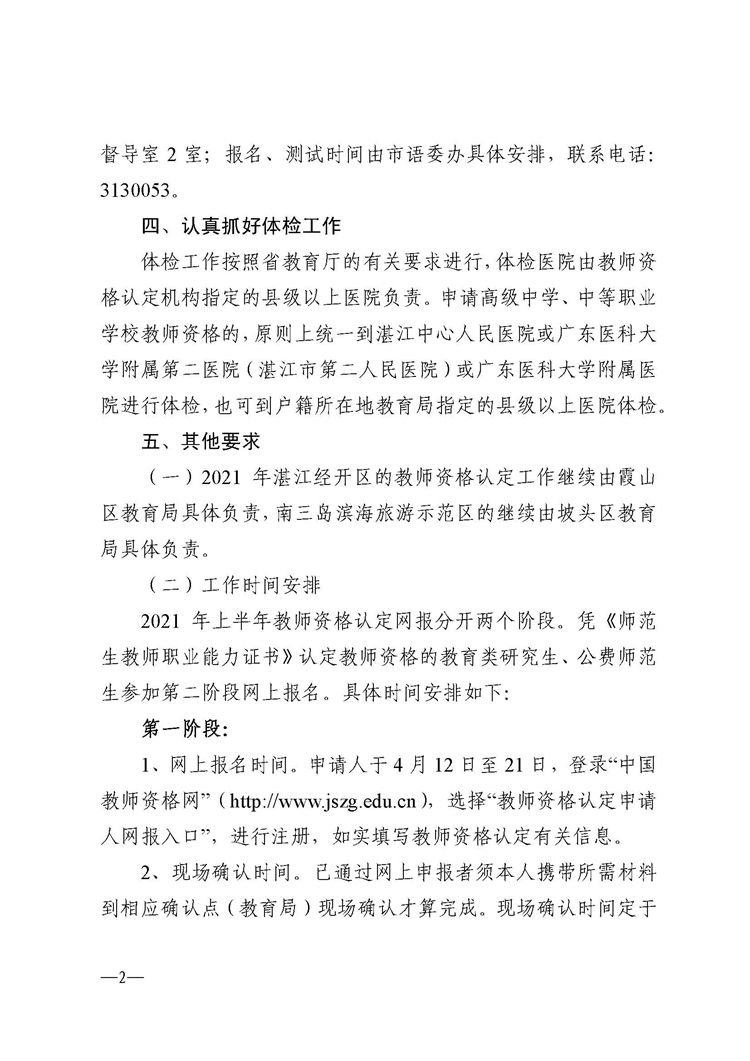 督导室 2 室；报名、测试时间由市语委办具体安排，联系电话：3130053。

四、认真抓好体检工作

体检工作按照省教育厅的有关要求进行，体检医院由教师资格认定机构指定的县级以上医院负责。申请高级中学、中等职业学校教师资格的，原则上统一到湛江中心人民医院或广东医科大学附属第二医院（湛江市第二人民医院）或广东医科大学附属医院进行体检，也可到户籍所在地教育局指定的县级以上医院体检。

五、其他要求

（一）2021 年湛江经开区的教师资格认定工作继续由霞山区教育局具体负责，南三岛滨海旅游示范区的继续由坡头区教育局具体负责。

（二）工作时间安排

2021 年上半年教师资格认定网报分开两个阶段。凭《师范生教师职业能力证书》认定教师资格的教育类研究生、公费师范生参加第二阶段网上报名。具体时间安排如下：

第一阶段：

1、网上报名时间。申请人于 4 月 12 日至 21 日，登录“中国教师资格网”（http://www.jszg.edu.cn），选择“教师资格认定申请人网报入口”，进行注册，如实填写教师资格认定有关信息。

2、现场确认时间。已通过网上申报者须本人携带所需材料到相应确认点（教育局）现场确认才算完成。现场确认时间定于

—2—